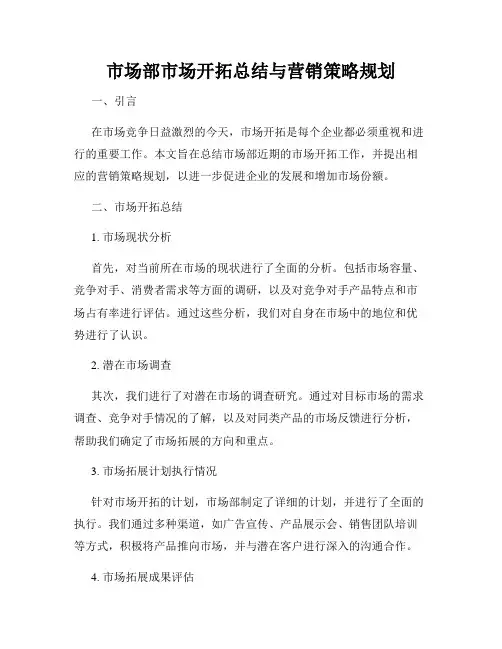 市场部市场开拓总结与营销策略规划

一、引言

在市场竞争日益激烈的今天，市场开拓是每个企业都必须重视和进行的重要工作。本文旨在总结市场部近期的市场开拓工作，并提出相应的营销策略规划，以进一步促进企业的发展和增加市场份额。

二、市场开拓总结

1. 市场现状分析

首先，对当前所在市场的现状进行了全面的分析。包括市场容量、竞争对手、消费者需求等方面的调研，以及对竞争对手产品特点和市场占有率进行评估。通过这些分析，我们对自身在市场中的地位和优势进行了认识。

2. 潜在市场调查

其次，我们进行了对潜在市场的调查研究。通过对目标市场的需求调查、竞争对手情况的了解，以及对同类产品的市场反馈进行分析，帮助我们确定了市场拓展的方向和重点。

3. 市场拓展计划执行情况

针对市场开拓的计划，市场部制定了详细的计划，并进行了全面的执行。我们通过多种渠道，如广告宣传、产品展示会、销售团队培训等方式，积极将产品推向市场，并与潜在客户进行深入的沟通合作。

4. 市场拓展成果评估